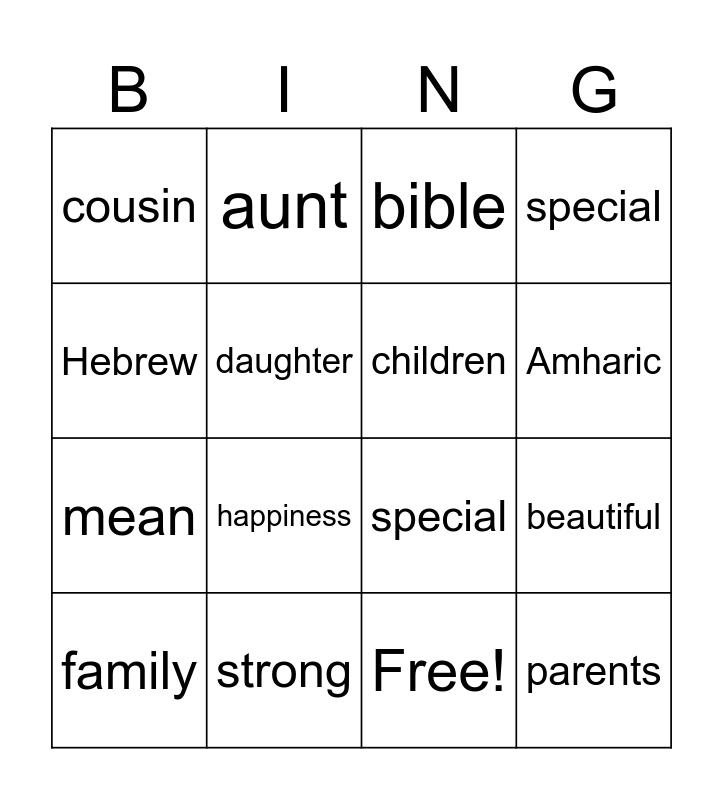 | B | I | N | G |
|---|---|---|---|
| cousin | aunt | bible | special |
| Hebrew | daughter | children | Amharic |
| mean | happiness | special | beautiful |
| family | strong | Free! | parents |